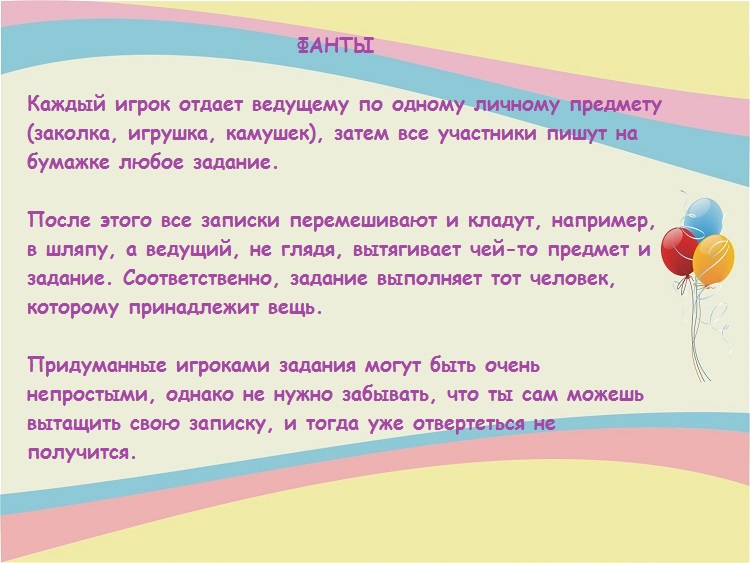 ФАНТЫ

Каждый игрок отдает ведущему по одному личному предмету (заколка, игрушка, камушек), затем все участники пишут на бумажке любое задание.

После этого все записки перемешивают и кладут, например, в шляпу, а ведущий, не глядя, вытягивает чей-то предмет и задание. Соответственно, задание выполняет тот человек, которому принадлежит вещь.

Придуманные игроками задания могут быть очень непростыми, однако не нужно забывать, что ты сам можешь вытащить свою записку, и тогда уже отвертеться не получится.